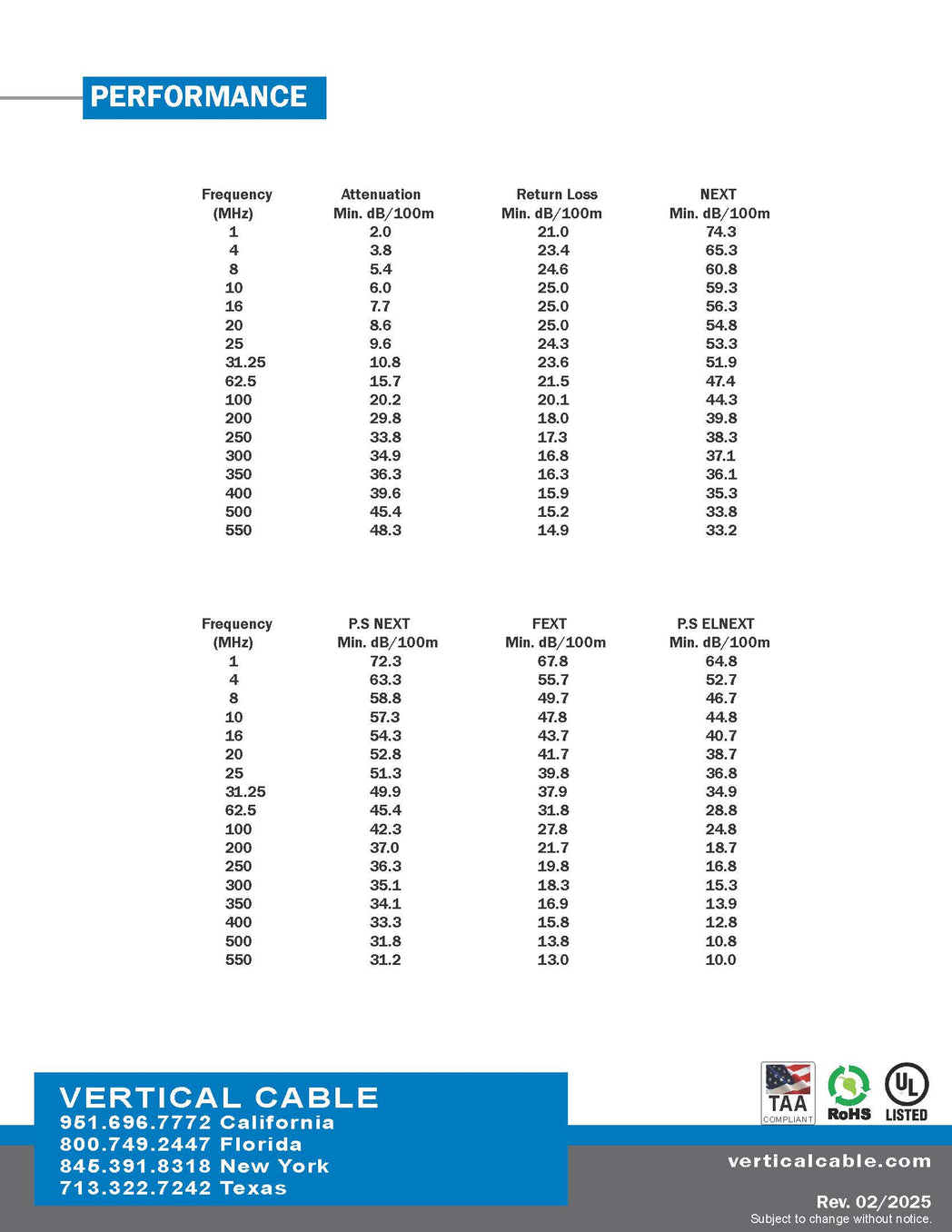 PERFORMANCE

| Frequency (MHz) | Attenuation Min. dB/100m | Return Loss Min. dB/100m | NEXT Min. dB/100m |
|---|---|---|---|
| 1 | 2.0 | 21.0 | 74.3 |
| 4 | 3.8 | 23.4 | 65.3 |
| 8 | 5.4 | 24.6 | 60.8 |
| 10 | 6.0 | 25.0 | 59.3 |
| 16 | 7.7 | 25.0 | 56.3 |
| 20 | 8.6 | 25.0 | 54.8 |
| 25 | 9.6 | 24.3 | 53.3 |
| 31.25 | 10.8 | 23.6 | 51.9 |
| 62.5 | 15.7 | 21.5 | 47.4 |
| 100 | 20.2 | 20.1 | 44.3 |
| 200 | 29.8 | 18.0 | 39.8 |
| 250 | 33.8 | 17.3 | 38.3 |
| 300 | 34.9 | 16.8 | 37.1 |
| 350 | 36.3 | 16.3 | 36.1 |
| 400 | 39.6 | 15.9 | 35.3 |
| 500 | 45.4 | 15.2 | 33.8 |
| 550 | 48.3 | 14.9 | 33.2 |

| Frequency (MHz) | P.S NEXT Min. dB/100m | FEXT Min. dB/100m | P.S ELNEXT Min. dB/100m |
|---|---|---|---|
| 1 | 72.3 | 67.8 | 64.8 |
| 4 | 63.3 | 55.7 | 52.7 |
| 8 | 58.8 | 49.7 | 46.7 |
| 10 | 57.3 | 47.8 | 44.8 |
| 16 | 54.3 | 43.7 | 40.7 |
| 20 | 52.8 | 41.7 | 38.7 |
| 25 | 51.3 | 39.8 | 36.8 |
| 31.25 | 49.9 | 37.9 | 34.9 |
| 62.5 | 45.4 | 31.8 | 28.8 |
| 100 | 42.3 | 27.8 | 24.8 |
| 200 | 37.0 | 21.7 | 18.7 |
| 250 | 36.3 | 19.8 | 16.8 |
| 300 | 35.1 | 18.3 | 15.3 |
| 350 | 34.1 | 16.9 | 13.9 |
| 400 | 33.3 | 15.8 | 12.8 |
| 500 | 31.8 | 13.8 | 10.8 |
| 550 | 31.2 | 13.0 | 10.0 |

VERTICAL CABLE
951.696.7772 California
800.749.2447 Florida
845.391.8318 New York
713.322.7242 Texas

TAA COMPLIANT
RoHS
UL LISTED

verticalcable.com

Rev. 02/2025
Subject to change without notice.